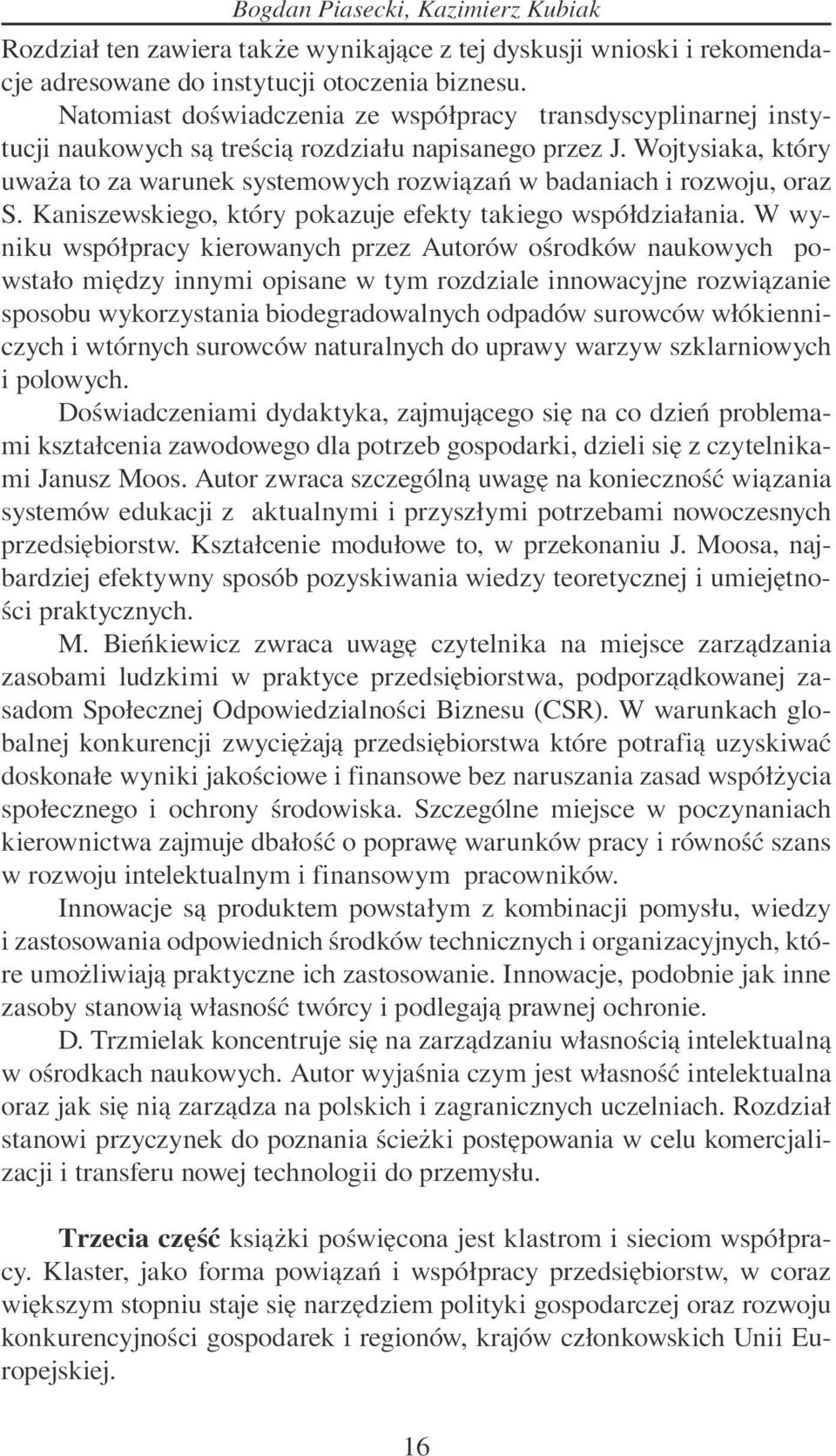 Bogdan Piasecki, Kazimierz Kubiak

Rozdział ten zawiera także wynikające z tej dyskusji wnioski i rekomendacje adresowane do instytucji otoczenia biznesu.

Natomiast doświadczenia ze współpracy transdyscyplinarnej instytucji naukowych są treścią rozdziału napisanego przez J. Wojtysiaka, który uważa to za warunek systemowych rozwiązań w badaniach i rozwoju, oraz S. Kaniszewskiego, który pokazuje efekty takiego współdziałania. W wyniku współpracy kierowanych przez Autorów ośrodków naukowych powstało między innymi opisane w tym rozdziale innowacyjne rozwiązanie sposobu wykorzystania biodegradowalnych odpadów surowców włókienniczych i wtórnych surowców naturalnych do uprawy warzyw szklarniowych i polowych.

Doświadczeniami dydaktyka, zajmującego się na co dzień problemami kształcenia zawodowego dla potrzeb gospodarki, dzieli się z czytelnikami Janusz Moos. Autor zwraca szczególną uwagę na konieczność wiązania systemów edukacji z aktualnymi i przyszłymi potrzebami nowoczesnych przedsiębiorstw. Kształcenie modułowe to, w przekonaniu J. Moosa, najbardziej efektywny sposób pozyskiwania wiedzy teoretycznej i umiejętności praktycznych.

M. Bieńkiewicz zwraca uwagę czytelnika na miejsce zarządzania zasobami ludzkimi w praktyce przedsiębiorstwa, podporządkowanej zasadom Społecznej Odpowiedzialności Biznesu (CSR). W warunkach globalnej konkurencji zwyciężają przedsiębiorstwa które potrafią uzyskiwać doskonałe wyniki jakościowe i finansowe bez naruszania zasad współżycia społecznego i ochrony środowiska. Szczególne miejsce w poczynaniach kierownictwa zajmuje dbałość o poprawę warunków pracy i równość szans w rozwoju intelektualnym i finansowym pracowników.

Innowacje są produktem powstałym z kombinacji pomysłu, wiedzy i zastosowania odpowiednich środków technicznych i organizacyjnych, które umożliwiają praktyczne ich zastosowanie. Innowacje, podobnie jak inne zasoby stanowią własność twórcy i podlegają prawnej ochronie.

D. Trzmielak koncentruje się na zarządzaniu własnością intelektualną w ośrodkach naukowych. Autor wyjaśnia czym jest własność intelektualna oraz jak się nią zarządza na polskich i zagranicznych uczelniach. Rozdział stanowi przyczynek do poznania ścieżki postępowania w celu komercjalizacji i transferu nowej technologii do przemysłu.

Trzecia część książki poświęcona jest klastrom i sieciom współpracy. Klaster, jako forma powiązań i współpracy przedsiębiorstw, w coraz większym stopniu staje się narzędziem polityki gospodarczej oraz rozwoju konkurencyjności gospodarek i regionów, krajów członkowskich Unii Europejskiej.

16